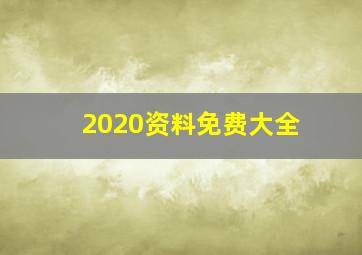 2020资料免费大全